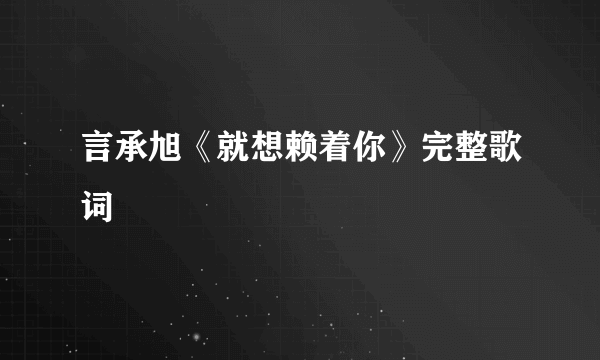 言承旭《就想赖着你》完整歌词